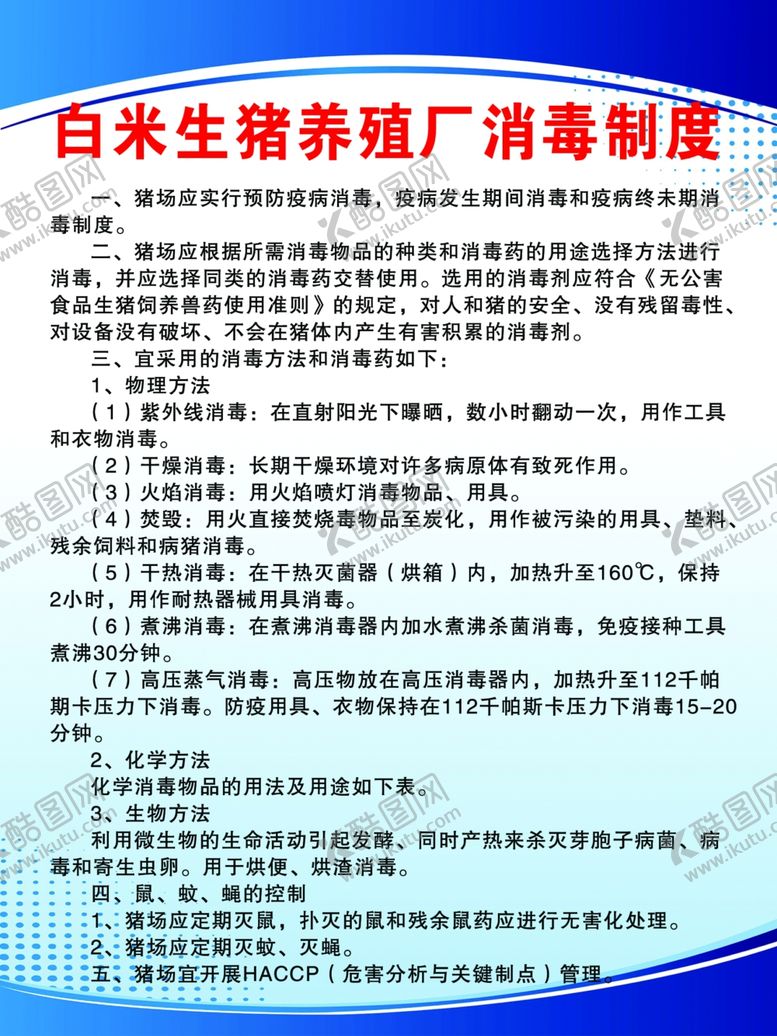 白米生猪养殖厂消毒制度

一、猪场应实行预防疫病消毒，疫病发生期间消毒和疫病终未期消毒制度。

二、猪场应根据所需消毒物品的种类和消毒药的用途选择方法进行消毒，并应选择同类的消毒药交替使用。选用的消毒剂应符合《无公害食品生猪饲养兽药使用准则》的规定，对人和猪的安全、没有残留毒性、对设备没有破坏、不会在猪体内产生有害积累的消毒剂。

三、宜采用的消毒方法和消毒药如下：

1、物理方法

（1）紫外线消毒：在直射阳光下曝晒，数小时翻动一次，用作工具和衣物消毒。

（2）干燥消毒：长期干燥环境对许多病原体有致死作用。

（3）火焰消毒：用火焰喷灯消毒物品、用具。

（4）焚毁：用火直接焚烧毒物品至炭化，用作被污染的用具、垫料、残余饲料和病猪消毒。

（5）干热消毒：在干热灭菌器（烘箱）内，加热升至160℃，保持2小时，用作耐热器械用具消毒。

（6）煮沸消毒：在煮沸消毒器内加水煮沸杀菌消毒，免疫接种工具煮沸30分钟。

（7）高压蒸气消毒：高压物放在高压消毒器内，加热升至112千帕期卡压力下消毒。防疫用具、衣物保持在112千帕斯卡压力下消毒15-20分钟。

2、化学方法

化学消毒物品的用法及用途如下表。

3、生物方法

利用微生物的生命活动引起发酵、同时产热来杀灭芽胞子病菌、病毒和寄生虫卵。用于烘便、烘渣消毒。

四、鼠、蚊、蝇的控制

1、猪场应定期灭鼠，扑灭的鼠和残余鼠药应进行无害化处理。

2、猪场应定期灭蚊、灭蝇。

五、猪场宜开展HACCP（危害分析与关键制点）管理。

酷图网 www.ikutu.com